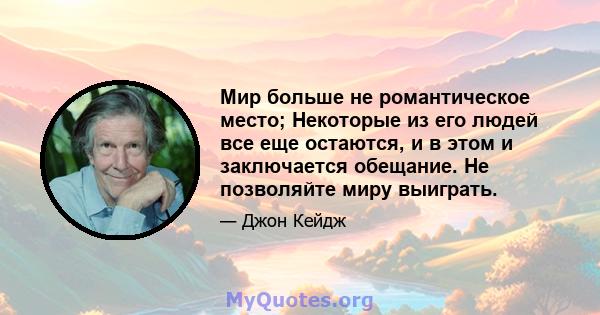 Мир больше не романтическое место; Некоторые из его людей все еще остаются, и в этом и заключается обещание. Не позволяйте миру выиграть.

— Джон Кейдж

MyQuotes.org